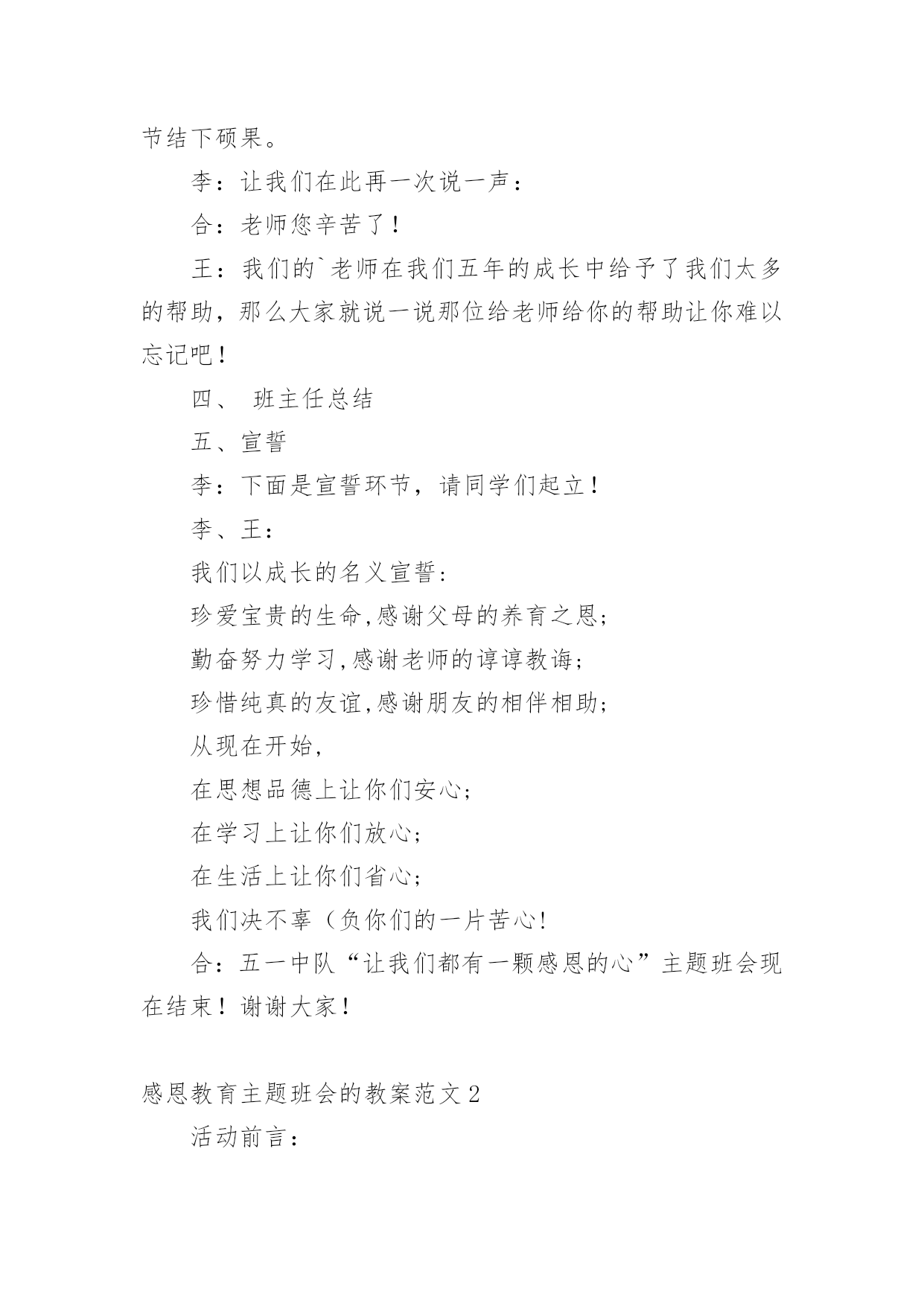 节结下硕果。

李：让我们在此再一次说一声：

合：老师您辛苦了！

王：我们的`老师在我们五年的成长中给予了我们太多的帮助，那么大家就说一说那位给老师给你的帮助让你难以忘记吧！

四、 班主任总结

五、宣誓

李：下面是宣誓环节，请同学们起立！

李、王：

我们以成长的名义宣誓:

珍爱宝贵的生命,感谢父母的养育之恩;

勤奋努力学习,感谢老师的谆谆教诲;

珍惜纯真的友谊,感谢朋友的相伴相助;

从现在开始,

在思想品德上让你们安心;

在学习上让你们放心;

在生活上让你们省心;

我们决不辜（负你们的一片苦心!

合：五一中队“让我们都有一颗感恩的心”主题班会现在结束！谢谢大家！

感恩教育主题班会的教案范文2

活动前言：